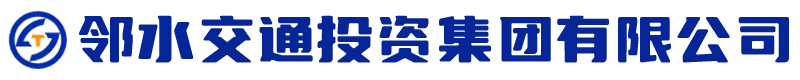 邻水交通投资集团有限公司